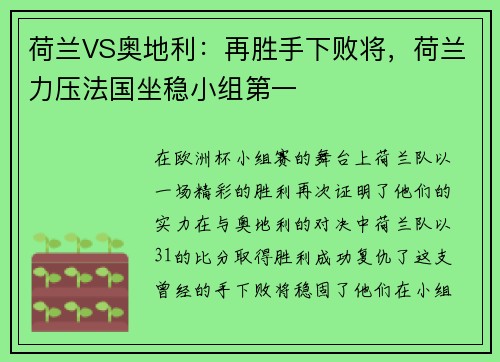 荷兰VS奥地利：再胜手下败将，荷兰力压法国坐稳小组第一

在欧洲杯小组赛的舞台上荷兰队以一场精彩的胜利再次证明了他们的实力在与奥地利的对决中荷兰队以31的比分取得胜利成功复仇了这支曾经的手下败将稳固了他们在小组